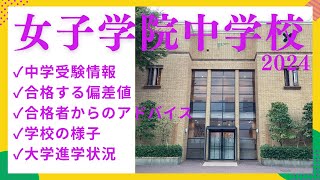 女子学院中学校
2024

✓中学受験情報
✓合格する偏差値
✓合格者からのアドバイス
✓学校の様子
✓大学進学状況